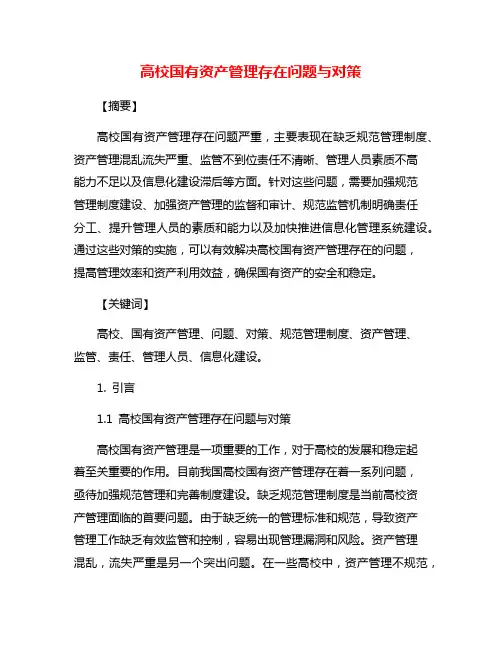 高校国有资产管理存在问题与对策

【摘要】

高校国有资产管理存在问题严重，主要表现在缺乏规范管理制度、资产管理混乱流失严重、监管不到位责任不清晰、管理人员素质不高能力不足以及信息化建设滞后等方面。针对这些问题，需要加强规范管理制度建设、加强资产管理的监督和审计、规范监管机制明确责任分工、提升管理人员的素质和能力以及加快推进信息化管理系统建设。通过这些对策的实施，可以有效解决高校国有资产管理存在的问题，提高管理效率和资产利用效益，确保国有资产的安全和稳定。

【关键词】

高校、国有资产管理、问题、对策、规范管理制度、资产管理、监管、责任、管理人员、信息化建设。

1. 引言

1.1 高校国有资产管理存在问题与对策

高校国有资产管理是一项重要的工作，对于高校的发展和稳定起着至关重要的作用。目前我国高校国有资产管理存在着一系列问题，亟待加强规范管理和完善制度建设。缺乏规范管理制度是当前高校资产管理面临的首要问题。由于缺乏统一的管理标准和规范，导致资产管理工作缺乏有效监管和控制，容易出现管理漏洞和风险。资产管理混乱，流失严重是另一个突出问题。在一些高校中，资产管理不规范，